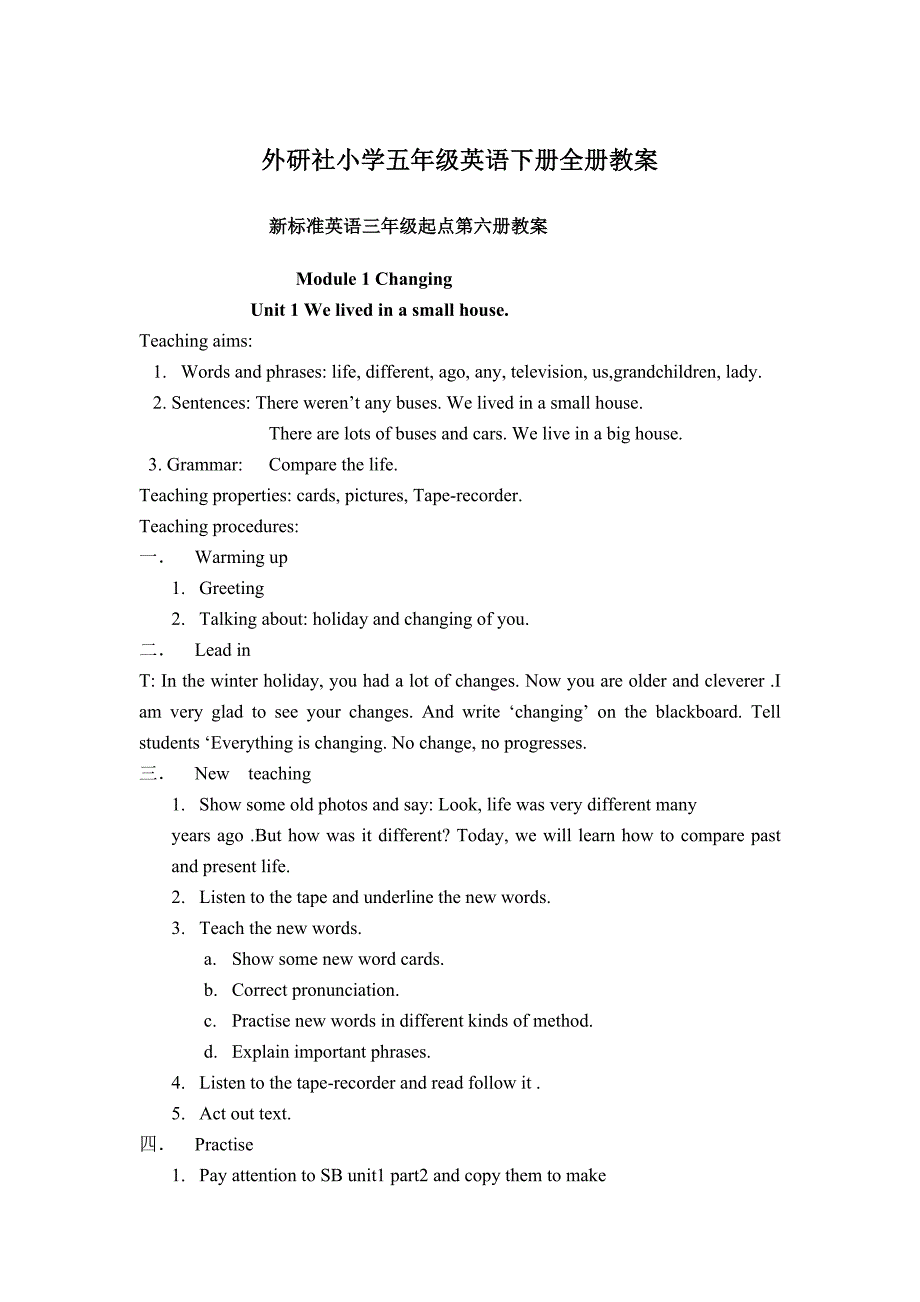 外研社小学五年级英语下册全册教案

新标准英语三年级起点第六册教案

Module 1 Changing

Unit 1 We lived in a small house.

Teaching aims:

1. Words and phrases: life, different, ago, any, television, us,grandchildren, lady.

2. Sentences: There weren’t any buses. We lived in a small house.

There are lots of buses and cars. We live in a big house.

3. Grammar: Compare the life.

Teaching properties: cards, pictures, Tape-recorder.

Teaching procedures:

一． Warming up

1. Greeting

2. Talking about: holiday and changing of you.

二． Lead in

T: In the winter holiday, you had a lot of changes. Now you are older and cleverer .I am very glad to see your changes. And write ‘changing’ on the blackboard. Tell students ‘Everything is changing. No change, no progresses.

三． New teaching

1. Show some old photos and say: Look, life was very different many years ago .But how was it different? Today, we will learn how to compare past and present life.

2. Listen to the tape and underline the new words.

3. Teach the new words.

a. Show some new word cards.

b. Correct pronunciation.

c. Practise new words in different kinds of method.

d. Explain important phrases.

4. Listen to the tape-recorder and read follow it .

5. Act out text.

四． Practise

1. Pay attention to SB unit1 part2 and copy them to make